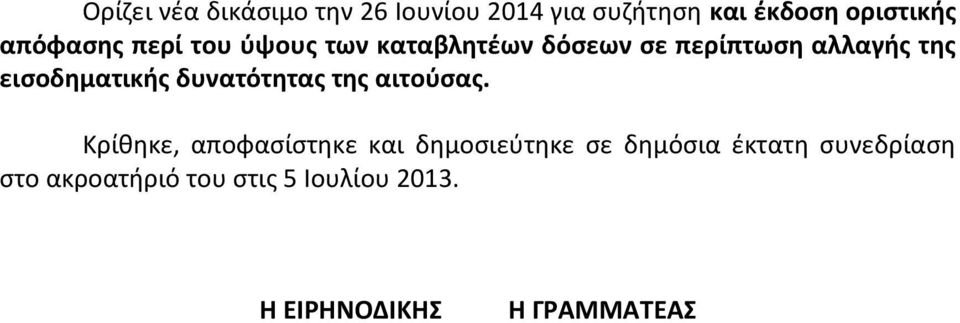 Ορίζει νέα δικάσιμο την 26 Ιουνίου 2014 για συζήτηση και έκδοση οριστικής απόφασης περί του ύψους των καταβλητέων δόσεων σε περίπτωση αλλαγής της εισοδηματικής δυνατότητας της αιτούσας.

Κρίθηκε, αποφασίστηκε και δημοσιεύτηκε σε δημόσια έκτατη συνεδρίαση στο ακροατήριό του στις 5 Ιουλίου 2013.

Η ΕΙΡΗΝΟΔΙΚΗΣ Η ΓΡΑΜΜΑΤΕΑΣ